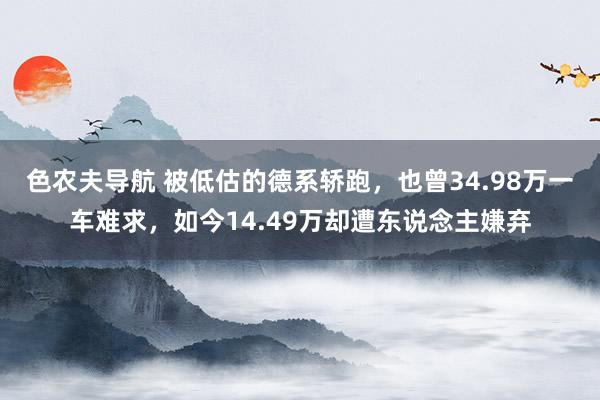 色农夫导航 被低估的德系轿跑，也曾34.98万一车难求，如今14.49万却遭东说念主嫌弃